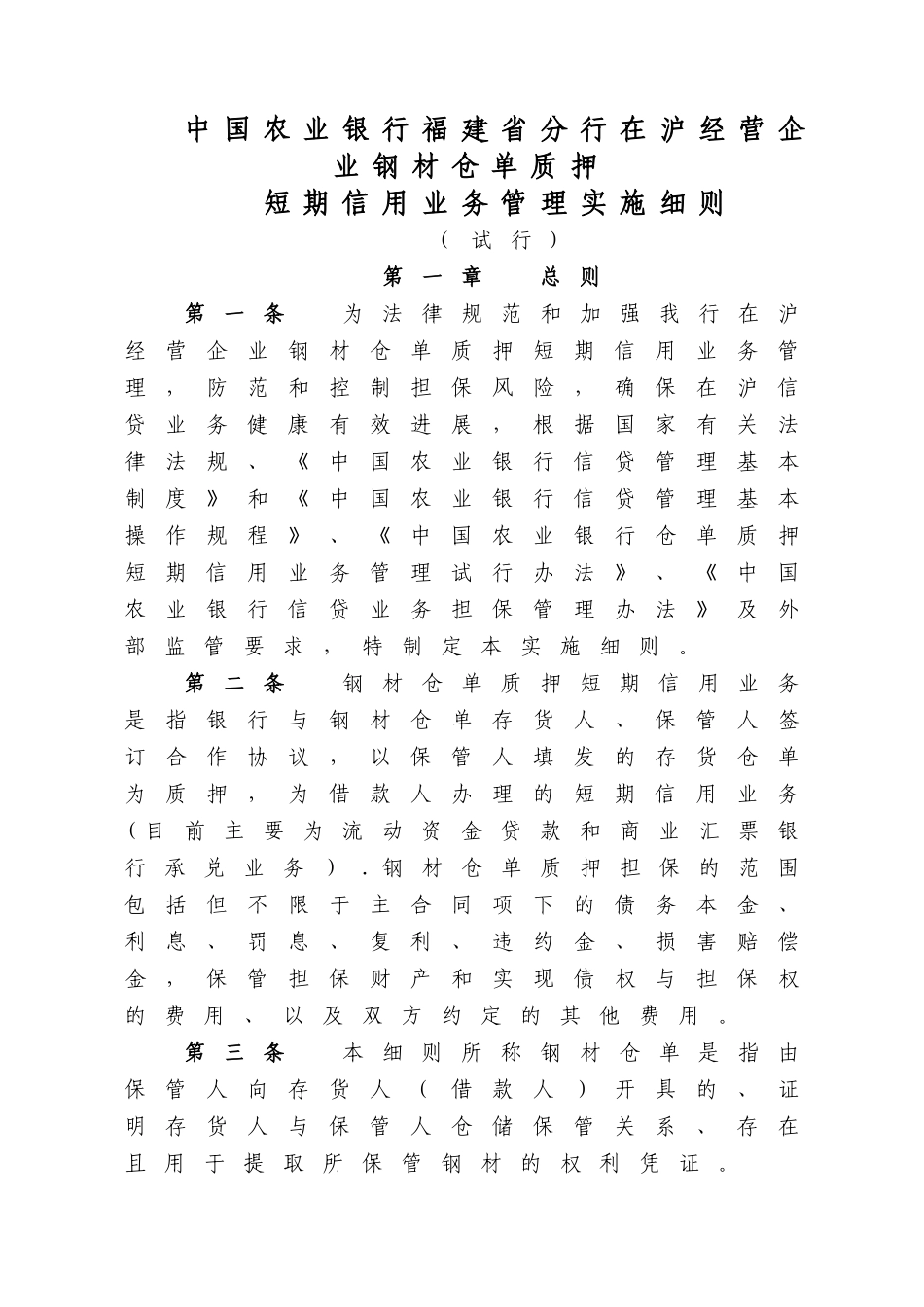 中国农业银行福建省分行在沪经营企业钢材仓单质押
短期信用业务管理实施细则

（试行）

第一章　总则

第一条　为法律规范和加强我行在沪经营企业钢材仓单质押短期信用业务管理，防范和控制担保风险，确保在沪信贷业务健康有效进展，根据国家有关法律法规、《中国农业银行信贷管理基本制度》和《中国农业银行信贷管理基本操作规程》、《中国农业银行仓单质押短期信用业务管理试行办法》、《中国农业银行信贷业务担保管理办法》及外部监管要求，特制定本实施细则。

第二条　钢材仓单质押短期信用业务是指银行与钢材仓单存货人、保管人签订合作协议，以保管人填发的存货仓单为质押，为借款人办理的短期信用业务（目前主要为流动资金贷款和商业汇票银行承兑业务）．钢材仓单质押担保的范围包括但不限于主合同项下的债务本金、利息、罚息、复利、违约金、损害赔偿金，保管担保财产和实现债权与担保权的费用、以及双方约定的其他费用。

第三条　本细则所称钢材仓单是指由保管人向存货人（借款人）开具的、证明存货人与保管人仓储保管关系、存在且用于提取所保管钢材的权利凭证。